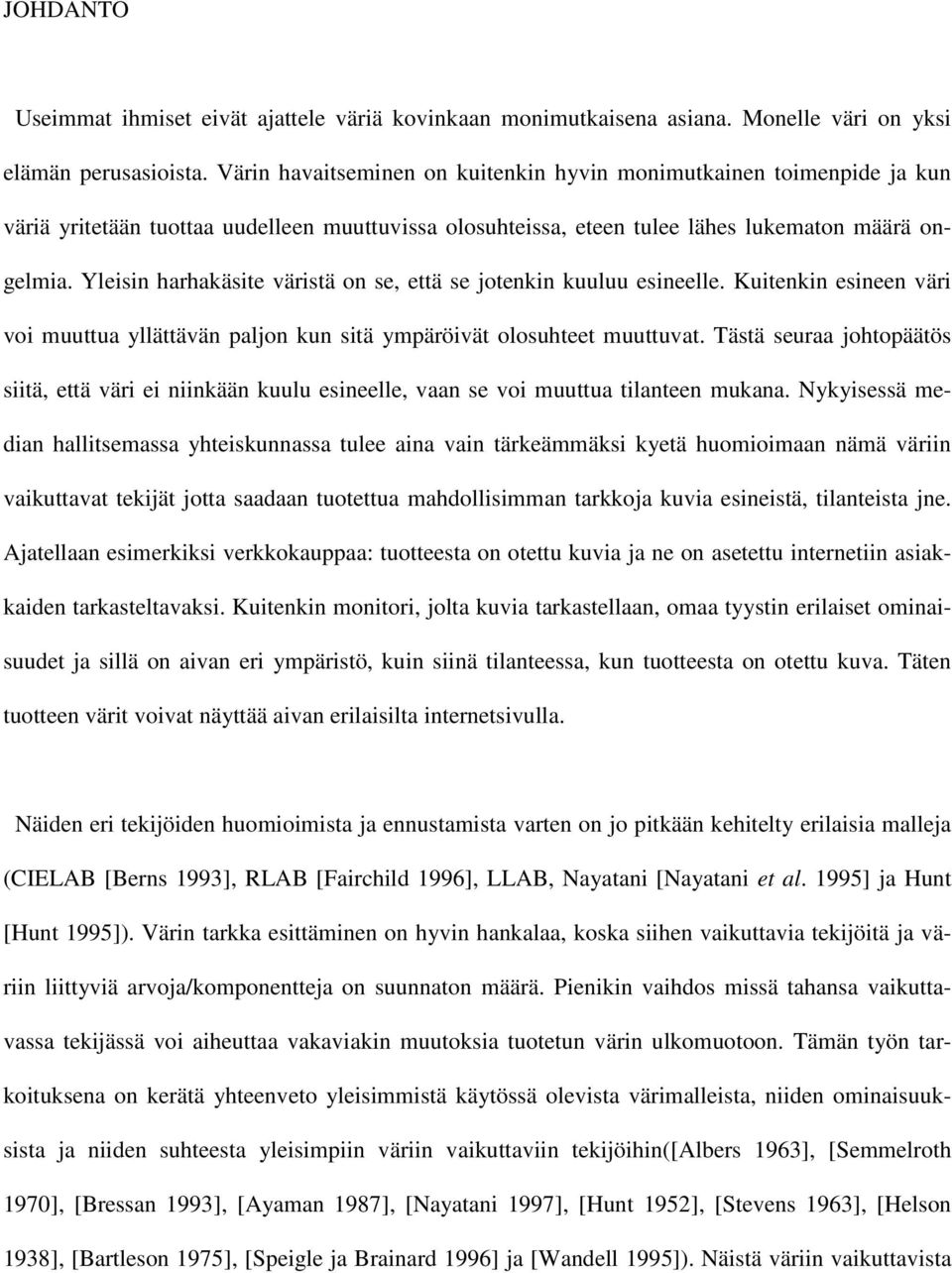 JOHDANTO

Useimmat ihmiset eivät ajattele väriä kovinkaan monimutkaisena asiana. Monelle väri on yksi elämän perusasioista. Värin havaitseminen on kuitenkin hyvin monimutkainen toimenpide ja kun väriä yritetään tuottaa uudelleen muuttuvissa olosuhteissa, eteen tulee lähes lukematon määrä ongelmia. Yleisin harhakäsite väristä on se, että se jotenkin kuuluu esineelle. Kuitenkin esineen väri voi muuttua yllättävän paljon kun sitä ympäröivät olosuhteet muuttuvat. Tästä seuraa johtopäätös siitä, että väri ei niinkään kuulu esineelle, vaan se voi muuttua tilanteen mukana. Nykyisessä median hallitsemassa yhteiskunnassa tulee aina vain tärkeämmäksi kyetä huomioimaan nämä väriin vaikuttavat tekijät jotta saadaan tuotettua mahdollisimman tarkkoja kuvia esineistä, tilanteista jne. Ajatellaan esimerkiksi verkkokauppaa: tuotteesta on otettu kuvia ja ne on asetettu internetiin asiakkaiden tarkasteltavaksi. Kuitenkin monitori, jolta kuvia tarkastellaan, omaa tyystin erilaiset ominaisuudet ja sillä on aivan eri ympäristö, kuin siinä tilanteessa, kun tuotteesta on otettu kuva. Täten tuotteen värit voivat näyttää aivan erilaisilta internetsivulla.

Näiden eri tekijöiden huomioimista ja ennustamista varten on jo pitkään kehitelty erilaisia malleja (CIELAB [Berns 1993], RLAB [Fairchild 1996], LLAB, Nayatani [Nayatani et al. 1995] ja Hunt [Hunt 1995]). Värin tarkka esittäminen on hyvin hankalaa, koska siihen vaikuttavia tekijöitä ja väriin liittyviä arvoja/komponentteja on suunnaton määrä. Pienikin vaihdos missä tahansa vaikuttavassa tekijässä voi aiheuttaa vakaviakin muutoksia tuotetun värin ulkomuotoon. Tämän työn tarkoituksena on kerätä yhteenveto yleisimmistä käytössä olevista värimalleista, niiden ominaisuuksista ja niiden suhteesta yleisimpiin väriin vaikuttaviin tekijöihin([Albers 1963], [Semmelroth 1970], [Bressan 1993], [Ayaman 1987], [Nayatani 1997], [Hunt 1952], [Stevens 1963], [Helson 1938], [Bartleson 1975], [Speigle ja Brainard 1996] ja [Wandell 1995]). Näistä väriin vaikuttavista